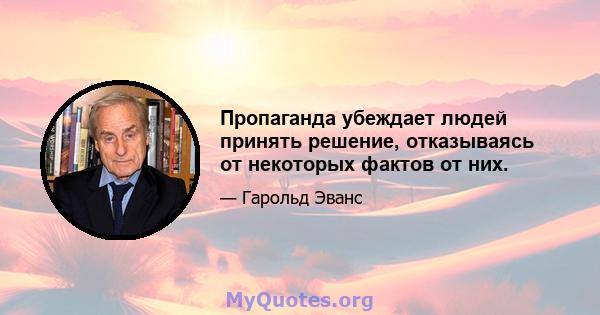 Пропаганда убеждает людей принять решение, отказываясь от некоторых фактов от них.

— Гарольд Эванс

MyQuotes.org